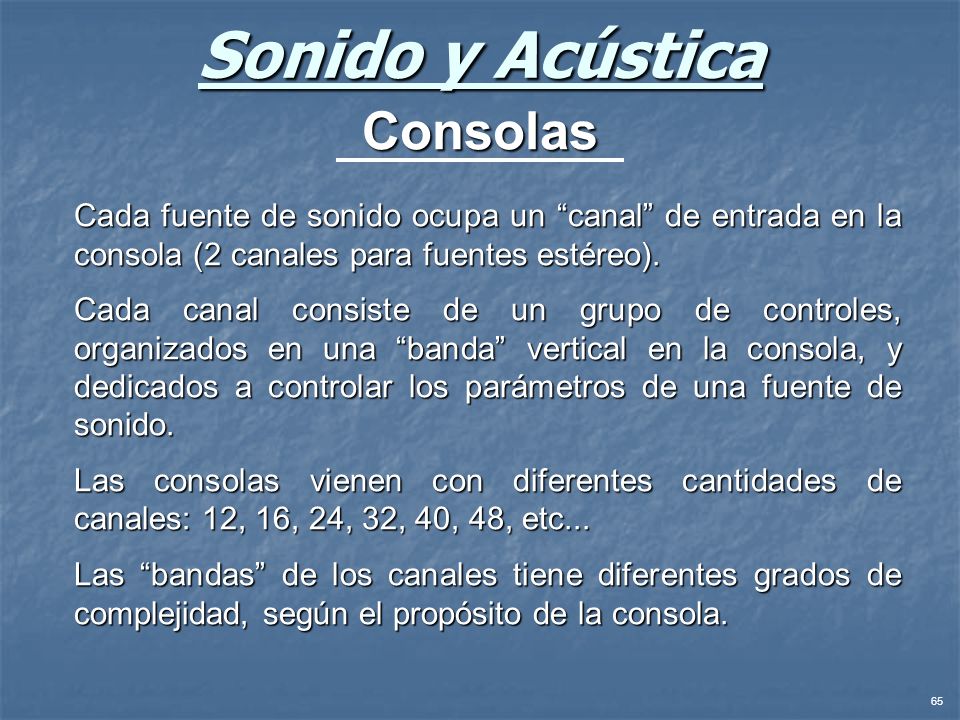 Sonido y Acústica

Consolas

Cada fuente de sonido ocupa un “canal” de entrada en la consola (2 canales para fuentes estéreo).

Cada canal consiste de un grupo de controles, organizados en una “banda” vertical en la consola, y dedicados a controlar los parámetros de una fuente de sonido.

Las consolas vienen con diferentes cantidades de canales: 12, 16, 24, 32, 40, 48, etc...

Las “bandas” de los canales tiene diferentes grados de complejidad, según el propósito de la consola.

65